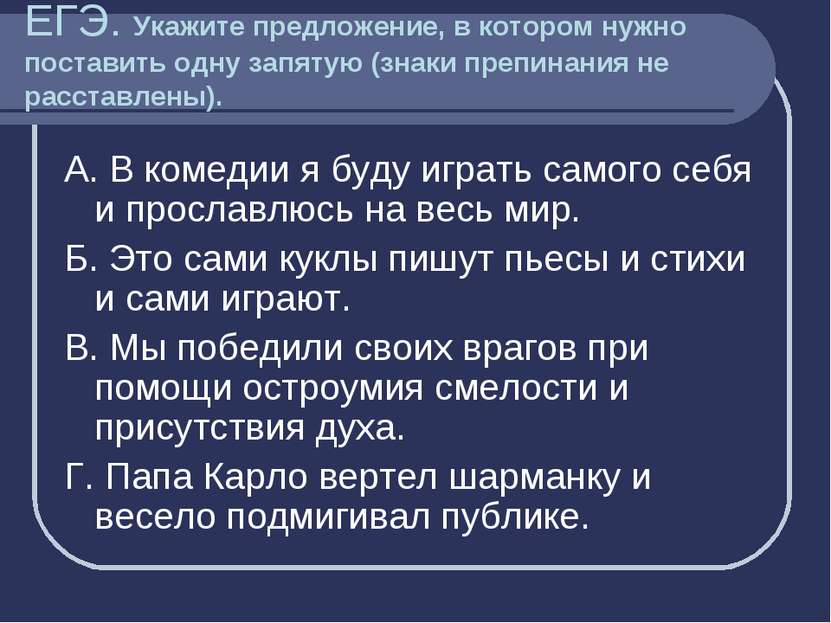 ЕГЭ. Укажите предложение, в котором нужно поставить одну запятую (знаки препинания не расставлены).

А. В комедии я буду играть самого себя и прославлюсь на весь мир.

Б. Это сами куклы пишут пьесы и стихи и сами играют.

В. Мы победили своих врагов при помощи остроумия смелости и присутствия духа.

Г. Папа Карло вертел шарманку и весело подмигивал публике.